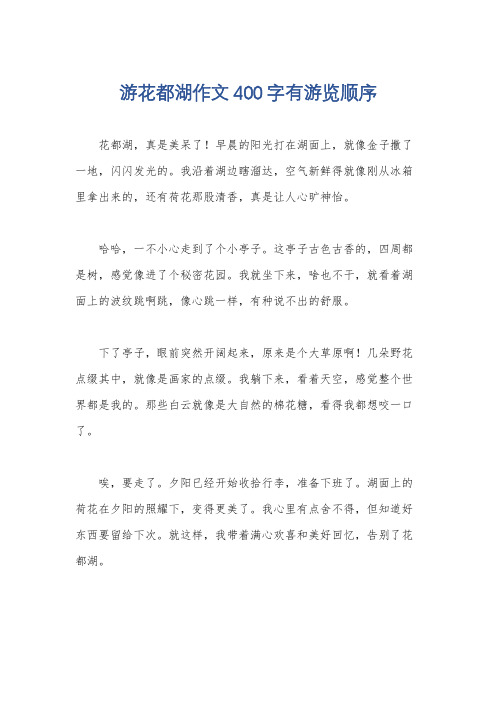 游花都湖作文400字有游览顺序

花都湖，真是美呆了！早晨的阳光打在湖面上，就像金子撒了一地，闪闪发光的。我沿着湖边瞎溜达，空气新鲜得就像刚从冰箱里拿出来的，还有荷花那股清香，真是让人心旷神怡。

哈哈，一不小心走到了个小亭子。这亭子古色古香的，四周都是树，感觉像进了个秘密花园。我就坐下来，啥也不干，就看着湖面上的波纹跳啊跳，像心跳一样，有种说不出的舒服。

下了亭子，眼前突然开阔起来，原来是个大草原啊！几朵野花点缀其中，就像是画家的点缀。我躺下来，看着天空，感觉整个世界都是我的。那些白云就像是大自然的棉花糖，看得我都想咬一口了。

唉，要走了。夕阳已经开始收拾行李，准备下班了。湖面上的荷花在夕阳的照耀下，变得更美了。我心里有点舍不得，但知道好东西要留给下次。就这样，我带着满心欢喜和美好回忆，告别了花都湖。